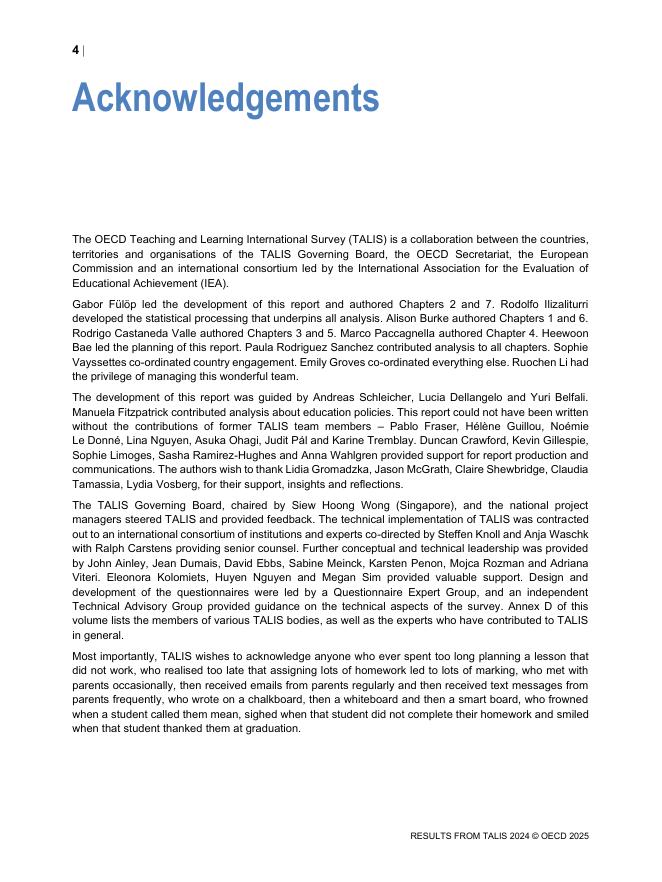 4 |

Acknowledgements

The OECD Teaching and Learning International Survey (TALIS) is a collaboration between the countries, territories and organisations of the TALIS Governing Board, the OECD Secretariat, the European Commission and an international consortium led by the International Association for the Evaluation of Educational Achievement (IEA).

Gabor Fülöp led the development of this report and authored Chapters 2 and 7. Rodolfo Ilizaliturri developed the statistical processing that underpins all analysis. Alison Burke authored Chapters 1 and 6. Rodrigo Castaneda Valle authored Chapters 3 and 5. Marco Paccagnella authored Chapter 4. Heewoon Bae led the planning of this report. Paula Rodriguez Sanchez contributed analysis to all chapters. Sophie Vayssettes co-ordinated country engagement. Emily Groves co-ordinated everything else. Ruochen Li had the privilege of managing this wonderful team.

The development of this report was guided by Andreas Schleicher, Lucia Dellangelo and Yuri Belfali. Manuela Fitzpatrick contributed analysis about education policies. This report could not have been written without the contributions of former TALIS team members – Pablo Fraser, Hélène Guillou, Noémie Le Donné, Lina Nguyen, Asuka Ohagi, Judit Pál and Karine Tremblay. Duncan Crawford, Kevin Gillespie, Sophie Limoges, Sasha Ramirez-Hughes and Anna Wahlgren provided support for report production and communications. The authors wish to thank Lidia Gromadzka, Jason McGrath, Claire Shewbridge, Claudia Tamassia, Lydia Vosberg, for their support, insights and reflections.

The TALIS Governing Board, chaired by Siew Hoong Wong (Singapore), and the national project managers steered TALIS and provided feedback. The technical implementation of TALIS was contracted out to an international consortium of institutions and experts co-directed by Steffen Knoll and Anja Waschk with Ralph Carstens providing senior counsel. Further conceptual and technical leadership was provided by John Ainley, Jean Dumais, David Ebbs, Sabine Meinck, Karsten Penon, Mojca Rozman and Adriana Viteri. Eleonora Kolomiets, Huyen Nguyen and Megan Sim provided valuable support. Design and development of the questionnaires were led by a Questionnaire Expert Group, and an independent Technical Advisory Group provided guidance on the technical aspects of the survey. Annex D of this volume lists the members of various TALIS bodies, as well as the experts who have contributed to TALIS in general.

Most importantly, TALIS wishes to acknowledge anyone who ever spent too long planning a lesson that did not work, who realised too late that assigning lots of homework led to lots of marking, who met with parents occasionally, then received emails from parents regularly and then received text messages from parents frequently, who wrote on a chalkboard, then a whiteboard and then a smart board, who frowned when a student called them mean, sighed when that student did not complete their homework and smiled when that student thanked them at graduation.

RESULTS FROM TALIS 2024 © OECD 2025